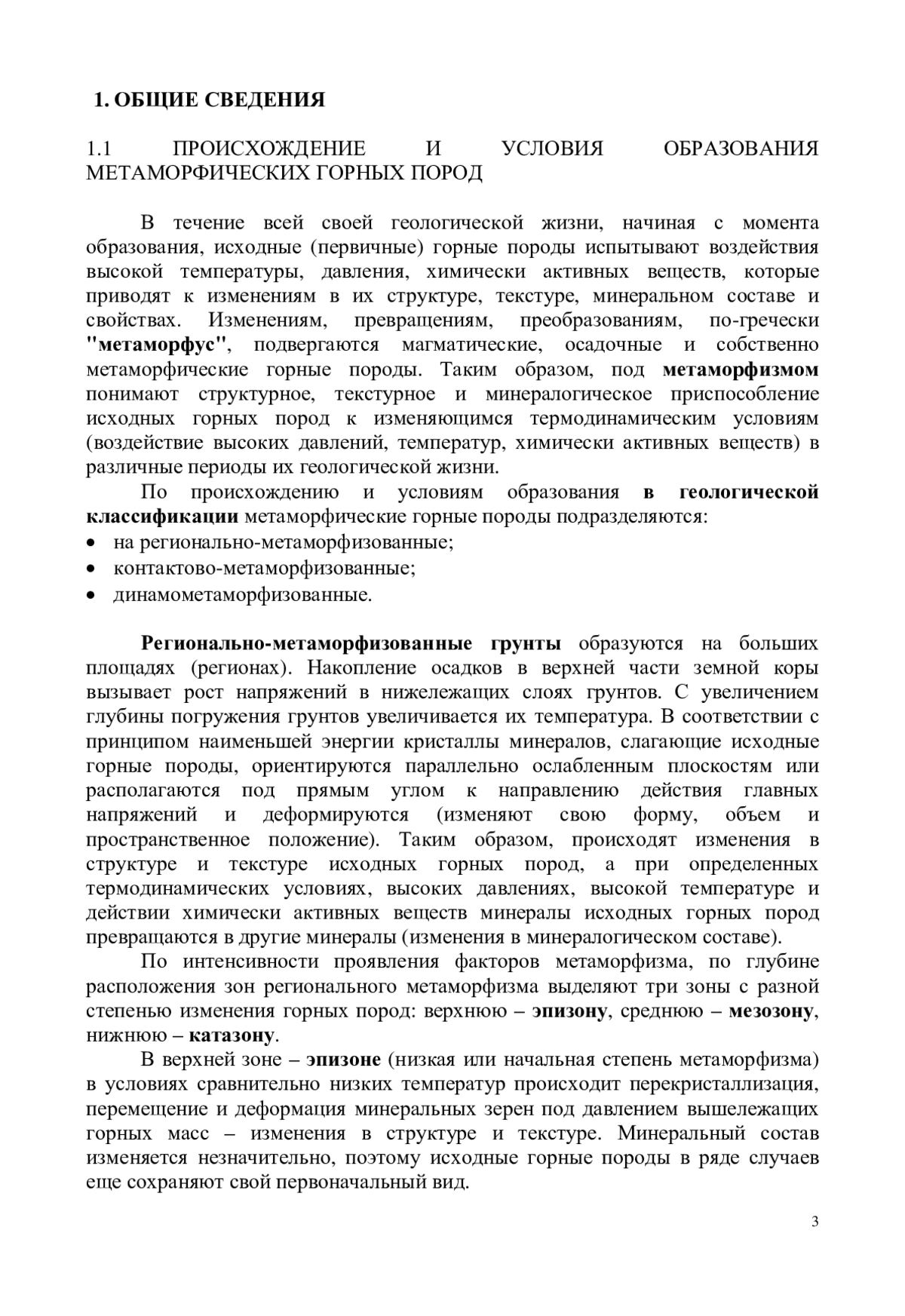 1. ОБЩИЕ СВЕДЕНИЯ

1.1 ПРОИСХОЖДЕНИЕ И УСЛОВИЯ ОБРАЗОВАНИЯ МЕТАМОРФИЧЕСКИХ ГОРНЫХ ПОРОД

В течение всей своей геологической жизни, начиная с момента образования, исходные (первичные) горные породы испытывают воздействия высокой температуры, давления, химически активных веществ, которые приводят к изменениям в их структуре, текстуре, минеральном составе и свойствах. Изменениям, превращениям, преобразованиям, по-гречески "метаморфус", подвергаются магматические, осадочные и собственно метаморфические горные породы. Таким образом, под метаморфизмом понимают структурное, текстурное и минералогическое приспособление исходных горных пород к изменяющимся термодинамическим условиям (воздействие высоких давлений, температур, химически активных веществ) в различные периоды их геологической жизни.

По происхождению и условиям образования в геологической классификации метаморфические горные породы подразделяются:
• на регионально-метаморфизованные;
• контактово-метаморфизованные;
• динамометаморфизованные.

Регионально-метаморфизованные грунты образуются на больших площадях (регионах). Накопление осадков в верхней части земной коры вызывает рост напряжений в нижележащих слоях грунтов. С увеличением глубины погружения грунтов увеличивается их температура. В соответствии с принципом наименьшей энергии кристаллы минералов, слагающие исходные горные породы, ориентируются параллельно ослабленным плоскостям или располагаются под прямым углом к направлению действия главных напряжений и деформируются (изменяют свою форму, объем и пространственное положение). Таким образом, происходят изменения в структуре и текстуре исходных горных пород, а при определенных термодинамических условиях, высоких давлениях, высокой температуре и действии химически активных веществ минералы исходных горных пород превращаются в другие минералы (изменения в минералогическом составе).

По интенсивности проявления факторов метаморфизма, по глубине расположения зон регионального метаморфизма выделяют три зоны с разной степенью изменения горных пород: верхнюю – эпизону, среднюю – мезозону, нижнюю – катазону.

В верхней зоне – эпизоне (низкая или начальная степень метаморфизма) в условиях сравнительно низких температур происходит перекристаллизация, перемещение и деформация минеральных зерен под давлением вышележащих горных масс – изменения в структуре и текстуре. Минеральный состав изменяется незначительно, поэтому исходные горные породы в ряде случаев еще сохраняют свой первоначальный вид.

3